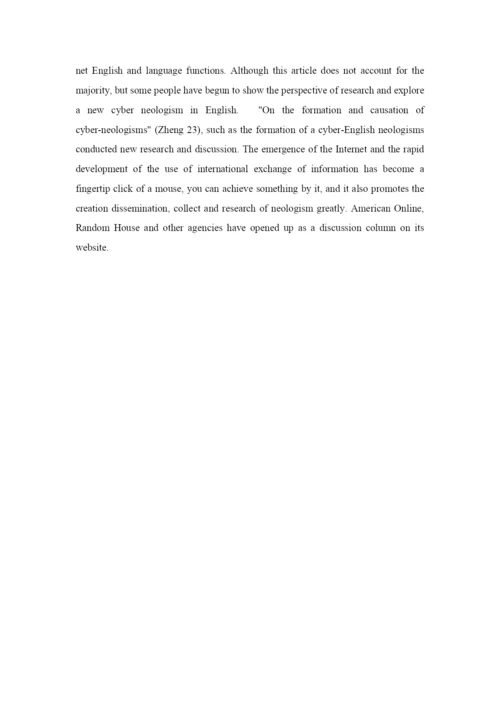 net English and language functions. Although this article does not account for the majority, but some people have begun to show the perspective of research and explore a new cyber neologism in English. "On the formation and causation of cyber-neologisms" (Zheng 23), such as the formation of a cyber-English neologisms conducted new research and discussion. The emergence of the Internet and the rapid development of the use of international exchange of information has become a fingertip click of a mouse, you can achieve something by it, and it also promotes the creation dissemination, collect and research of neologism greatly. American Online, Random House and other agencies have opened up as a discussion column on its website.